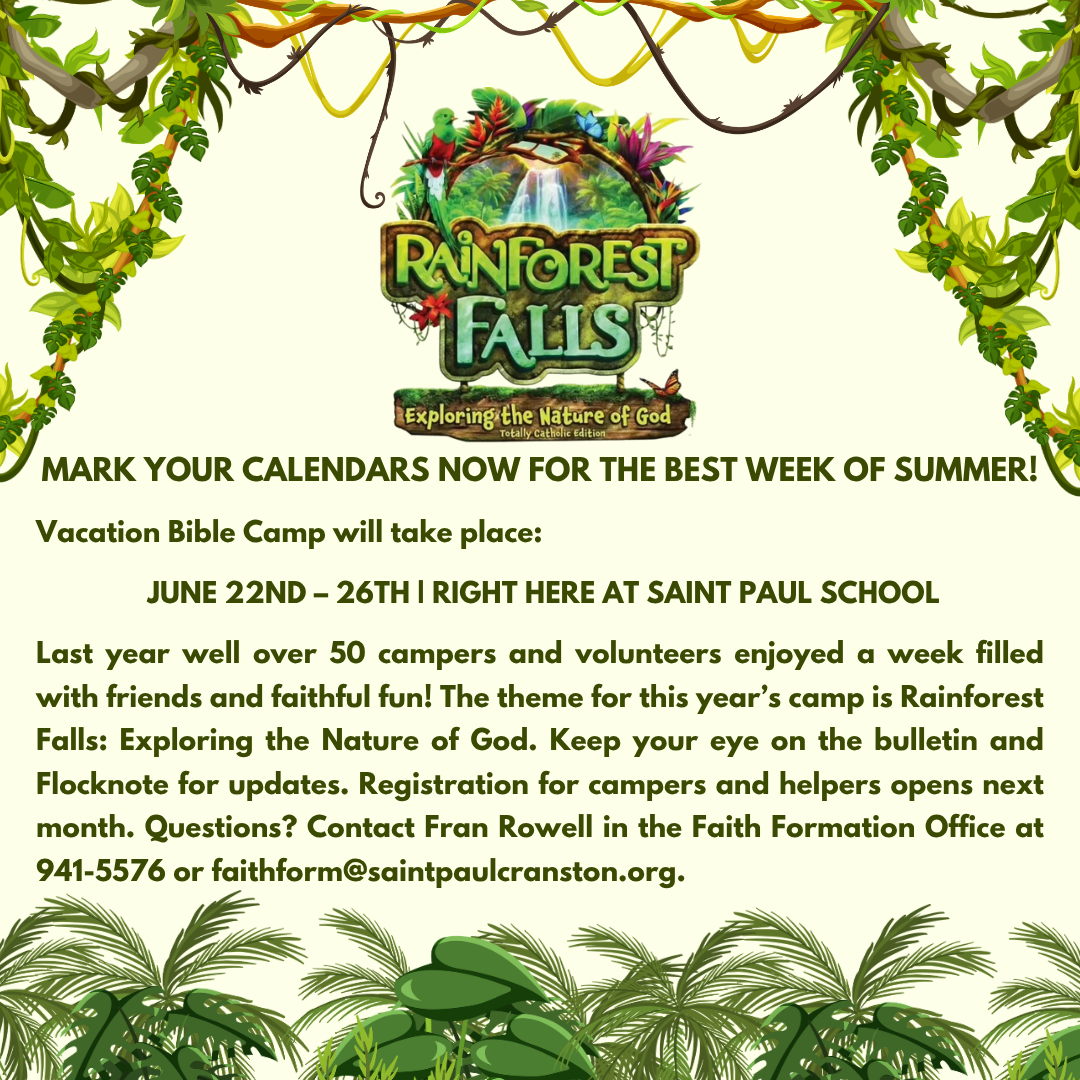 RAINFOREST FALLS

Exploring the Nature of God

Totally Catholic Edition

MARK YOUR CALENDARS NOW FOR THE BEST WEEK OF SUMMER!

Vacation Bible Camp will take place:

JUNE 22ND – 26TH | RIGHT HERE AT SAINT PAUL SCHOOL

Last year well over 50 campers and volunteers enjoyed a week filled with friends and faithful fun! The theme for this year's camp is Rainforest Falls: Exploring the Nature of God. Keep your eye on the bulletin and Flocknote for updates. Registration for campers and helpers opens next month. Questions? Contact Fran Rowell in the Faith Formation Office at 941-5576 or faithform@saintpaulcranston.org.